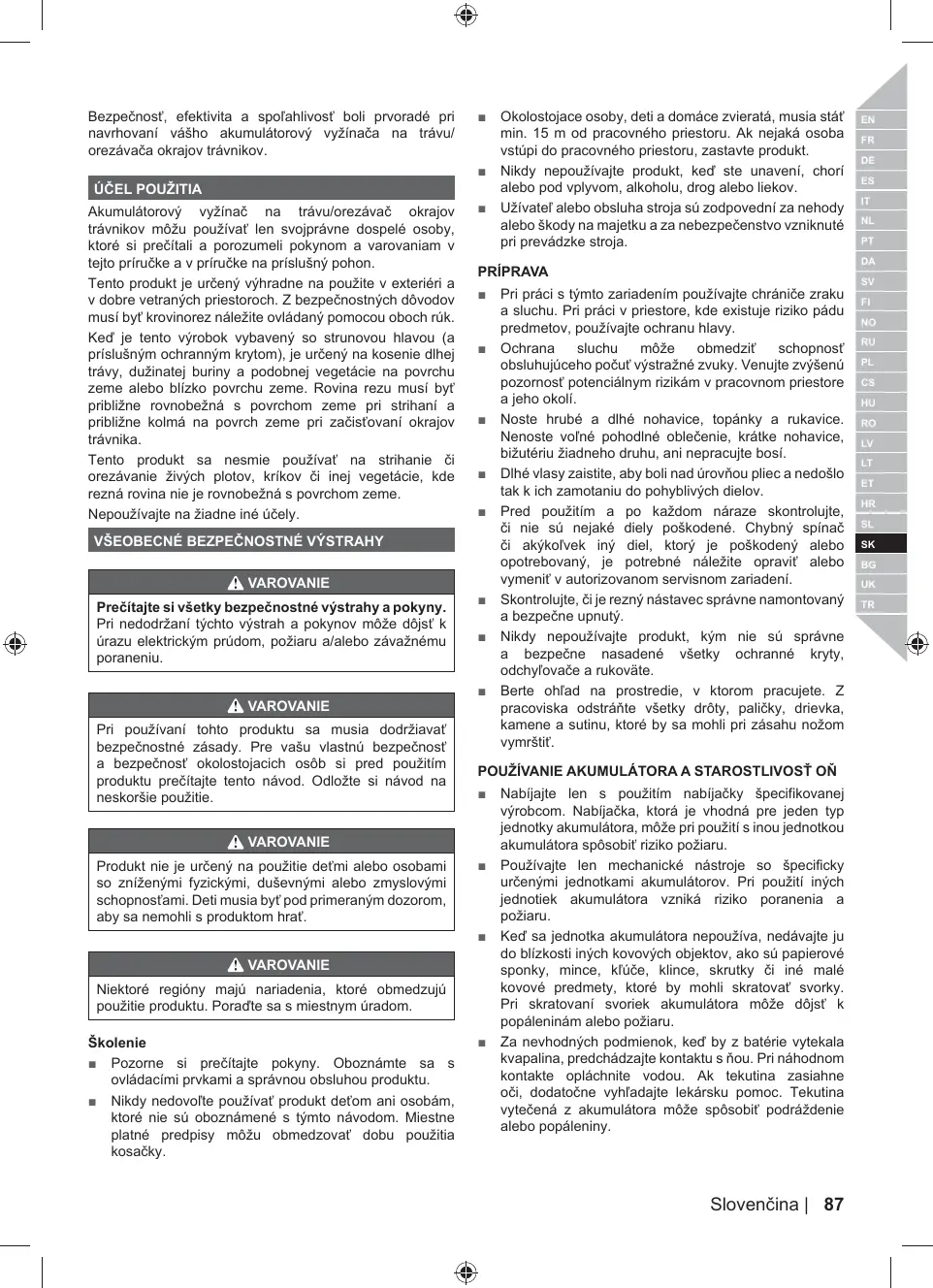 Bezpečnosť, efektivita a spoľahlivosť boli prvoradé pri navrhovaní vášho akumulátorový vyžínača na trávu/ orezávača okrajov trávnikov.

ÚČEL POUŽITIA

Akumulátorový vyžínač na trávu/orezávač okrajov trávnikov môžu používať len svojprávne dospelé osoby, ktoré si prečítali a porozumeli pokynom a varovaniam v tejto príručke a v príručke na príslušný pohon.

Tento produkt je určený výhradne na použite v exteriéri a v dobre vetraných priestoroch. Z bezpečnostných dôvodov musí byť krovinorez náležite ovládaný pomocou oboch rúk.

Keď je tento výrobok vybavený so strunovou hlavou (a príslušným ochranným krytom), je určený na kosenie dlhej trávy, dužinatej buriny a podobnej vegetácie na povrchu zeme alebo blízko povrchu zeme. Rovina rezu musí byť približne rovnobežná s povrchom zeme pri strihaní a približne kolmá na povrch zeme pri začisťovaní okrajov trávnika.

Tento produkt sa nesmie používať na strihanie či orezávanie živých plotov, kríkov či inej vegetácie, kde rezná rovina nie je rovnobežná s povrchom zeme.

Nepoužívajte na žiadne iné účely.

VŠEOBECNÉ BEZPEČNOSTNÉ VÝSTRAHY

VAROVANIE

Prečítajte si všetky bezpečnostné výstrahy a pokyny. Pri nedodržaní týchto výstrah a pokynov môže dôjsť k úrazu elektrickým prúdom, požiaru a/alebo závažnému poraneniu.

VAROVANIE

Pri používaní tohto produktu sa musia dodržiavať bezpečnostné zásady. Pre vašu vlastnú bezpečnosť a bezpečnosť okolostojacich osôb si pred použitím produktu prečítajte tento návod. Odložte si návod na neskoršie použitie.

VAROVANIE

Produkt nie je určený na použitie deťmi alebo osobami so zníženými fyzickými, duševnými alebo zmyslovými schopnosťami. Deti musia byť pod primeraným dozorom, aby sa nemohli s produktom hrať.

VAROVANIE

Niektoré regióny majú nariadenia, ktoré obmedzujú použitie produktu. Poraďte sa s miestnym úradom.

Školenie

■ Pozorne si prečítajte pokyny. Oboznámte sa s ovládacími prvkami a správnou obsluhou produktu.

■ Nikdy nedovoľte používať produkt deťom ani osobám, ktoré nie sú oboznámené s týmto návodom. Miestne platné predpisy môžu obmedzovať dobu použitia kosačky.

■ Okolostojace osoby, deti a domáce zvieratá, musia stáť min. 15 m od pracovného priestoru. Ak nejaká osoba vstúpi do pracovného priestoru, zastavte produkt.

■ Nikdy nepoužívajte produkt, keď ste unavení, chorí alebo pod vplyvom, alkoholu, drog alebo liekov.

■ Užívateľ alebo obsluha stroja sú zodpovední za nehody alebo škody na majetku a za nebezpečenstvo vzniknuté pri prevádzke stroja.

PRÍPRAVA

■ Pri práci s týmto zariadením používajte chrániče zraku a sluchu. Pri práci v priestore, kde existuje riziko pádu predmetov, používajte ochranu hlavy.

■ Ochrana sluchu môže obmedziť schopnosť obsluhujúceho počuť výstražné zvuky. Venujte zvýšenú pozornosť potenciálnym rizikám v pracovnom priestore a jeho okolí.

■ Noste hrubé a dlhé nohavice, topánky a rukavice. Nenoste voľné pohodlné oblečenie, krátke nohavice, bižutériu žiadneho druhu, ani nepracujte bosí.

■ Dlhé vlasy zaistite, aby boli nad úrovňou pliec a nedošlo tak k ich zamotaniu do pohyblivých dielov.

■ Pred použitím a po každom náraze skontrolujte, či nie sú nejaké diely poškodené. Chybný spínač či akýkoľvek iný diel, ktorý je poškodený alebo opotrebovaný, je potrebné náležite opraviť alebo vymeniť v autorizovanom servisnom zariadení.

■ Skontrolujte, či je rezný nástavec správne namontovaný a bezpečne upnutý.

■ Nikdy nepoužívajte produkt, kým nie sú správne a bezpečne nasadené všetky ochranné kryty, odchyľovače a rukoväte.

■ Berte ohľad na prostredie, v ktorom pracujete. Z pracoviska odstráňte všetky drôty, paličky, drievka, kamene a sutinu, ktoré by sa mohli pri zásahu nožom vymrštiť.

POUŽÍVANIE AKUMULÁTORA A STAROSTLIVOSŤ OŇ

■ Nabíjajte len s použitím nabíjačky špecifikovanej výrobcom. Nabíjačka, ktorá je vhodná pre jeden typ jednotky akumulátora, môže pri použití s inou jednotkou akumulátora spôsobiť riziko požiaru.

■ Používajte len mechanické nástroje so špecificky určenými jednotkami akumulátorov. Pri použití iných jednotiek akumulátora vzniká riziko poranenia a požiaru.

■ Keď sa jednotka akumulátora nepoužíva, nedávajte ju do blízkosti iných kovových objektov, ako sú papierové sponky, mince, kľúče, klince, skrutky či iné malé kovové predmety, ktoré by mohli skratovať svorky. Pri skratovaní svoriek akumulátora môže dôjsť k popáleninám alebo požiaru.

■ Za nevhodných podmienok, keď by z batérie vytekala kvapalina, predchádzajte kontaktu s ňou. Pri náhodnom kontakte opláchnite vodou. Ak tekutina zasiahne oči, dodatočne vyhľadajte lekársku pomoc. Tekutina vytečená z akumulátora môže spôsobiť podráždenie alebo popáleniny.

EN FR DE ES IT NL PT DA SV FI NO RU PL CS HU RO LV LT ET HR SL SK BG UK TR

Slovenčina | 87